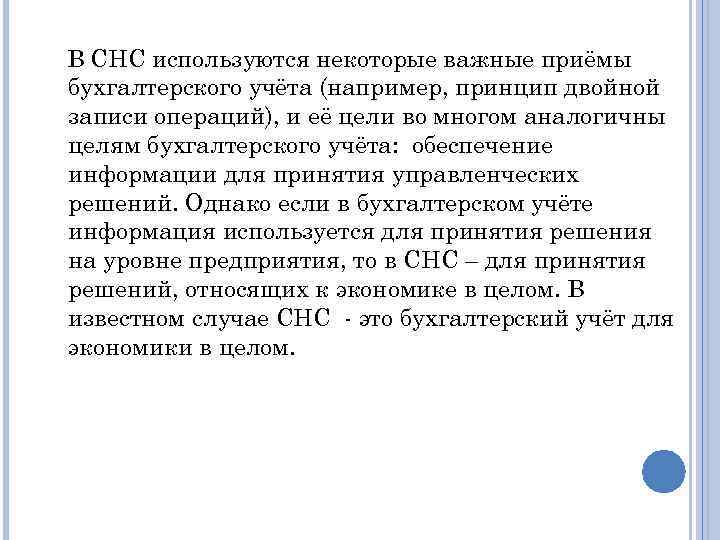 В СНС используются некоторые важные приёмы бухгалтерского учёта (например, принцип двойной записи операций), и её цели во многом аналогичны целям бухгалтерского учёта:  обеспечение информации для принятия управленческих решений. Однако если в бухгалтерском учёте информация используется для принятия решения на уровне предприятия, то в СНС – для принятия решений, относящих к экономике в целом. В известном случае СНС  - это бухгалтерский учёт для экономики в целом.